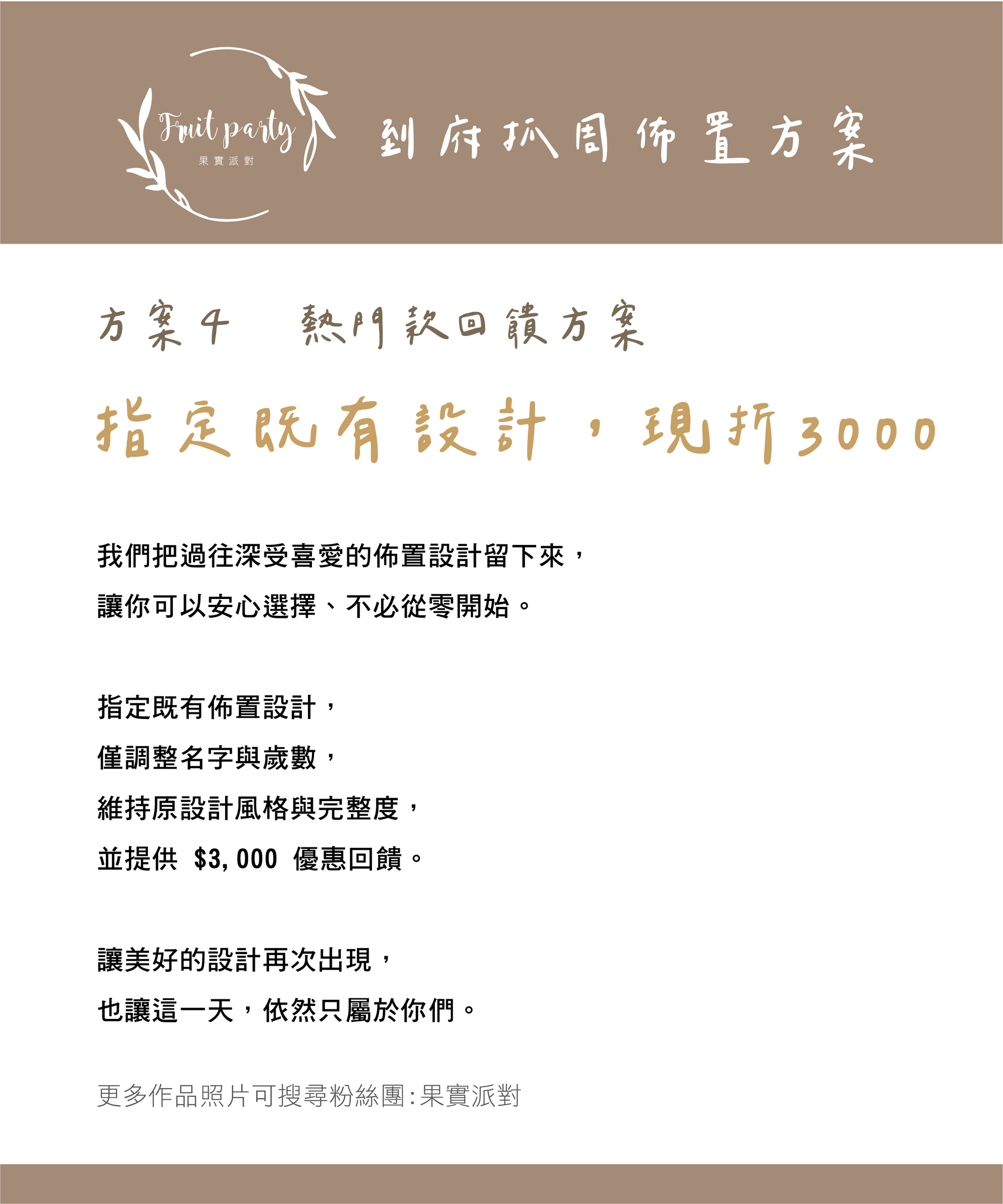 Fruit party
果實派對

到府抓周佈置方案

方案4 熱門款回饋方案

指定既有設計，現折3000

我們把過往深受喜愛的佈置設計留下來，
讓你可以安心選擇、不必從零開始。

指定既有佈置設計，
僅調整名字與歲數，
維持原設計風格與完整度，
並提供 $3,000 優惠回饋。

讓美好的設計再次出現，
也讓這一天，依然只屬於你們。

更多作品照片可搜尋粉絲團:果實派對